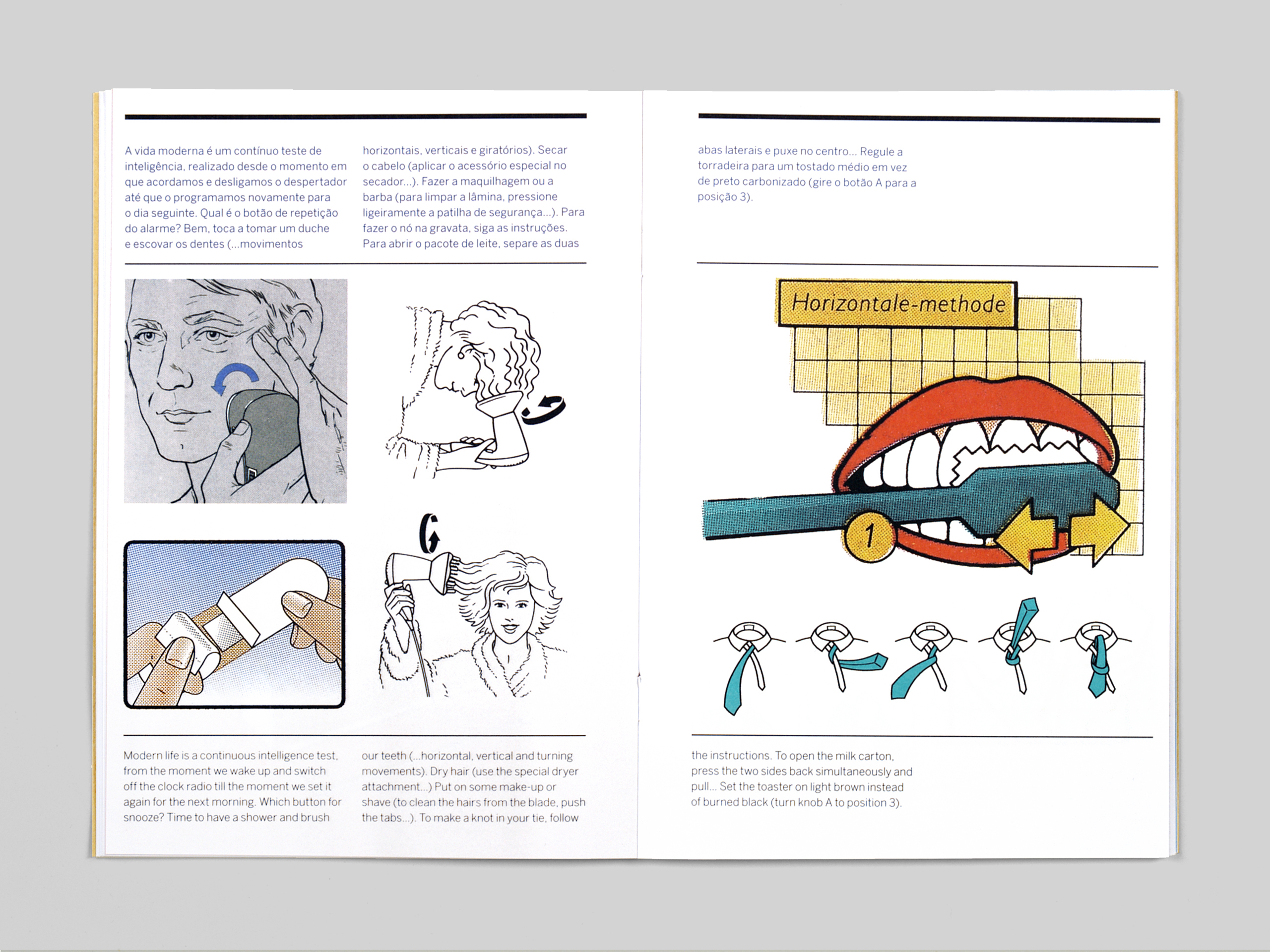 A vida moderna é um contínuo teste de inteligência, realizado desde o momento em que acordamos e desligamos o despertador até que o programamos novamente para o dia seguinte. Qual é o botão de repetição do alarme? Bem, toca a tomar um duche e escovar os dentes (...movimentos

horizontais, verticais e giratórios). Secar o cabelo (aplicar o acessório especial no secador...). Fazer a maquilhagem ou a barba (para limpar a lâmina, pressione ligeiramente a patilha de segurança...). Para fazer o nó na gravata, siga as instruções. Para abrir o pacote de leite, separe as duas

abas laterais e puxe no centro... Regule a torradeira para um tostado médio em vez de preto carbonizado (gire o botão A para a posição 3).

Horizontale-methode

1

Modern life is a continuous intelligence test, from the moment we wake up and switch off the clock radio till the moment we set it again for the next morning. Which button for snooze? Time to have a shower and brush

our teeth (...horizontal, vertical and turning movements). Dry hair (use the special dryer attachment...) Put on some make-up or shave (to clean the hairs from the blade, push the tabs...). To make a knot in your tie, follow

the instructions. To open the milk carton, press the two sides back simultaneously and pull... Set the toaster on light brown instead of burned black (turn knob A to position 3).